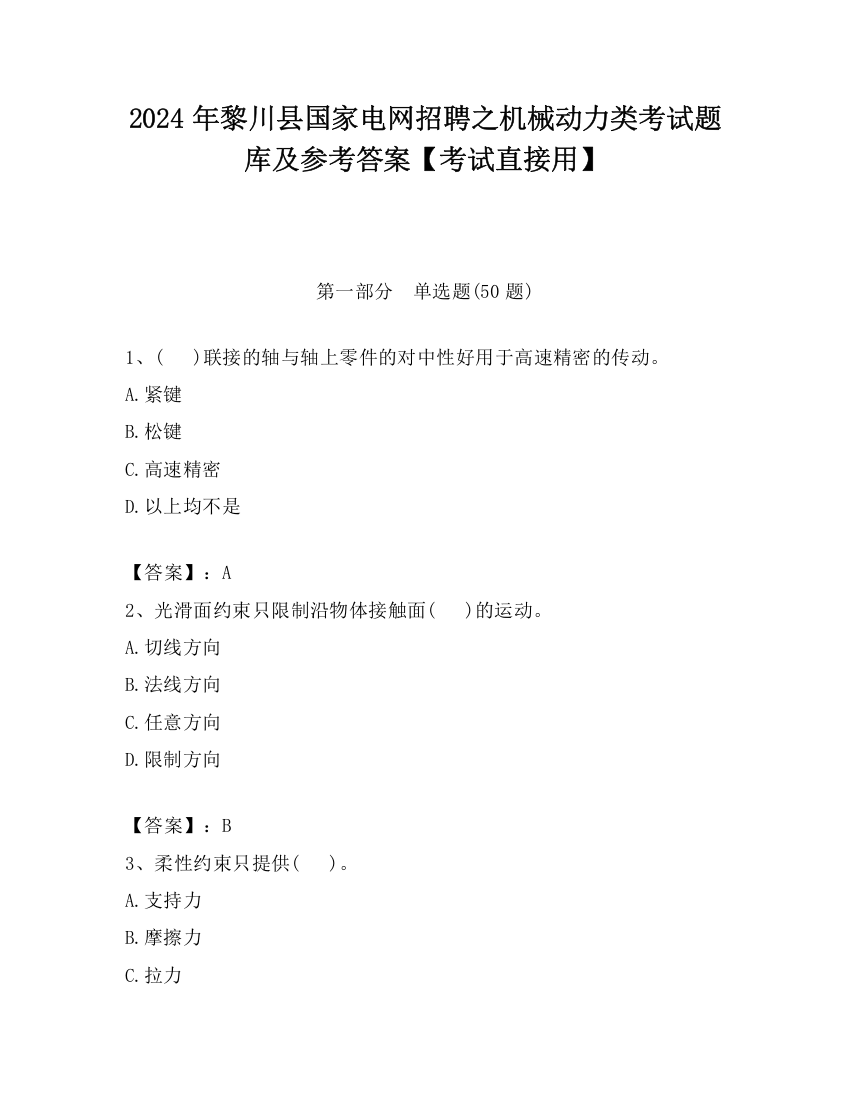 2024 年黎川县国家电网招聘之机械动力类考试题库及参考答案【考试直接用】

第一部分　单选题(50 题)

1、(　　)联接的轴与轴上零件的对中性好用于高速精密的传动。

A.紧键

B.松键

C.高速精密

D.以上均不是

【答案】：A

2、光滑面约束只限制沿物体接触面(　　)的运动。

A.切线方向

B.法线方向

C.任意方向

D.限制方向

【答案】：B

3、柔性约束只提供(　　)。

A.支持力

B.摩擦力

C.拉力